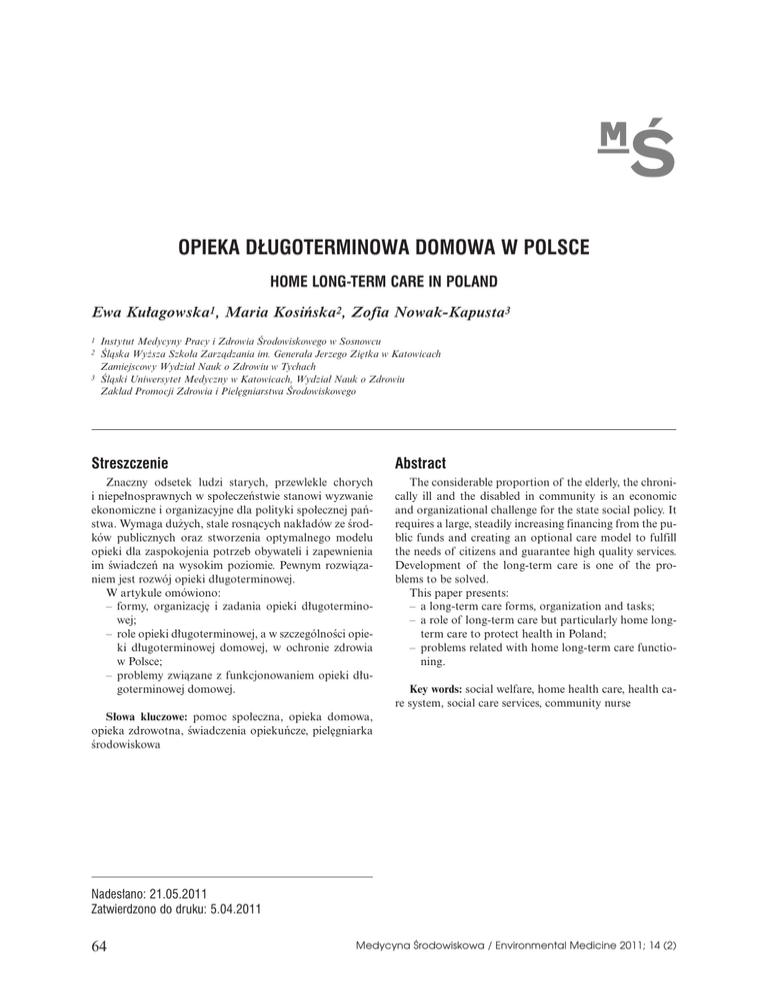 MŚ

OPIEKA DŁUGOTERMINOWA DOMOWA W POLSCE

HOME LONG-TERM CARE IN POLAND

Ewa Kułagowska¹, Maria Kosińska², Zofia Nowak-Kapusta³

¹ Instytut Medycyny Pracy i Zdrowia Środowiskowego w Sosnowcu
² Śląska Wyższa Szkoła Zarządzania im. Generała Jerzego Ziętka w Katowicach Zamiejscowy Wydział Nauk o Zdrowiu w Tychach
³ Śląski Uniwersytet Medyczny w Katowicach, Wydział Nauk o Zdrowiu Zakład Promocji Zdrowia i Pielęgniarstwa Środowiskowego

Streszczenie

Znaczny odsetek ludzi starych, przewlekle chorych i niepełnosprawnych w społeczeństwie stanowi wyzwanie ekonomiczne i organizacyjne dla polityki społecznej państwa. Wymaga dużych, stale rosnących nakładów ze środków publicznych oraz stworzenia optymalnego modelu opieki dla zaspokojenia potrzeb obywateli i zapewnienia im świadczeń na wysokim poziomie. Pewnym rozwiązaniem jest rozwój opieki długoterminowej.
W artykule omówiono:
– formy, organizację i zadania opieki długoterminowej;
– role opieki długoterminowej, a w szczególności opieki długoterminowej domowej, w ochronie zdrowia w Polsce;
– problemy związane z funkcjonowaniem opieki długoterminowej domowej.

Słowa kluczowe: pomoc społeczna, opieka domowa, opieka zdrowotna, świadczenia opiekuńcze, pielęgniarka środowiskowa

Abstract

The considerable proportion of the elderly, the chronically ill and the disabled in community is an economic and organizational challenge for the state social policy. It requires a large, steadily increasing financing from the public funds and creating an optional care model to fulfill the needs of citizens and guarantee high quality services. Development of the long-term care is one of the problems to be solved.
This paper presents:
– a long-term care forms, organization and tasks;
– a role of long-term care but particularly home long-term care to protect health in Poland;
– problems related with home long-term care functioning.

Key words: social welfare, home health care, health care system, social care services, community nurse

Nadesłano: 21.05.2011
Zatwierdzono do druku: 5.04.2011

64

Medycyna Środowiskowa / Environmental Medicine 2011; 14 (2)